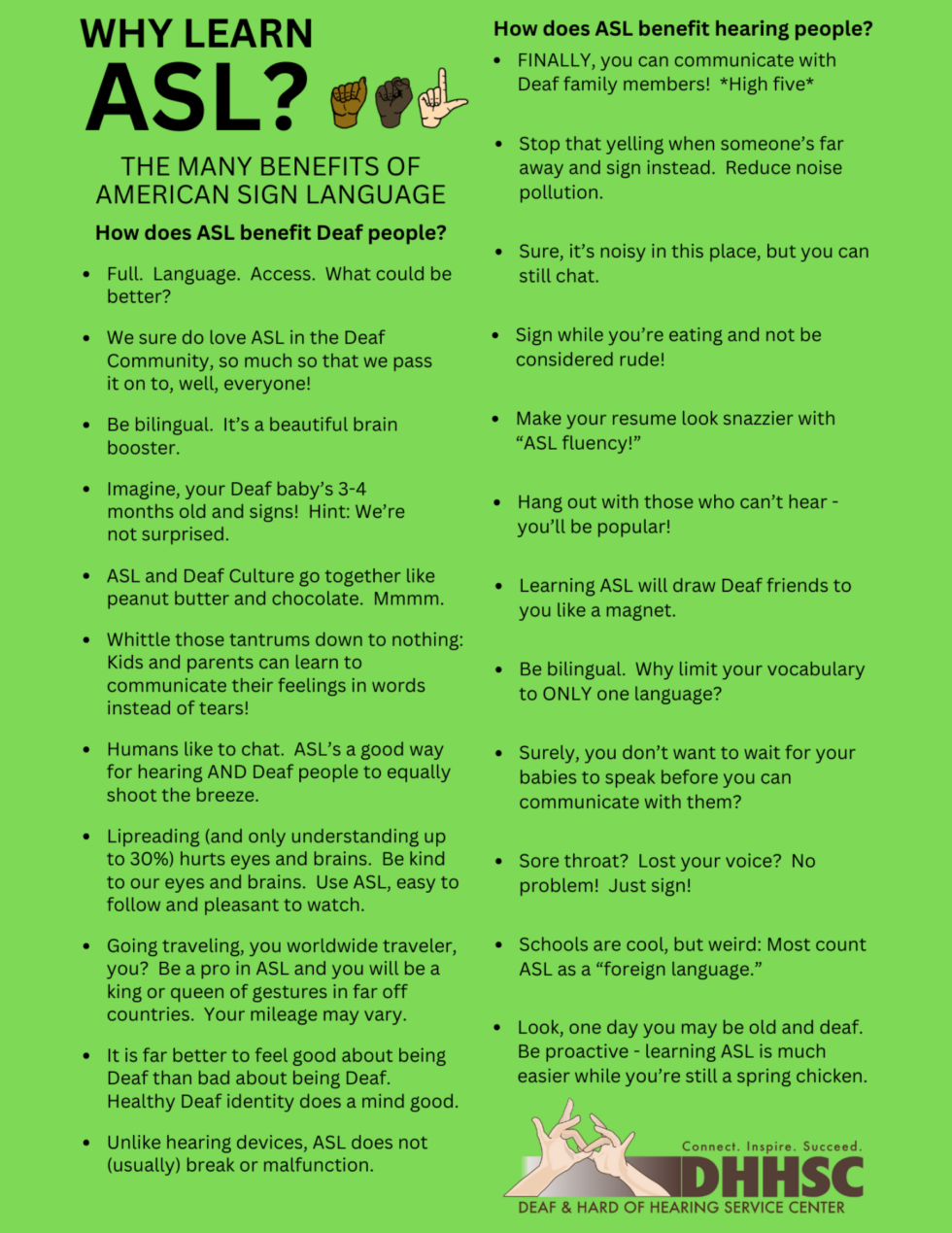 WHY LEARN
ASL?

THE MANY BENEFITS OF AMERICAN SIGN LANGUAGE

How does ASL benefit Deaf people?

• Full. Language. Access. What could be better?

• We sure do love ASL in the Deaf Community, so much so that we pass it on to, well, everyone!

• Be bilingual. It's a beautiful brain booster.

• Imagine, your Deaf baby's 3-4 months old and signs! Hint: We're not surprised.

• ASL and Deaf Culture go together like peanut butter and chocolate. Mmmm.

• Whittle those tantrums down to nothing: Kids and parents can learn to communicate their feelings in words instead of tears!

• Humans like to chat. ASL's a good way for hearing AND Deaf people to equally shoot the breeze.

• Lipreading (and only understanding up to 30%) hurts eyes and brains. Be kind to our eyes and brains. Use ASL, easy to follow and pleasant to watch.

• Going traveling, you worldwide traveler, you? Be a pro in ASL and you will be a king or queen of gestures in far off countries. Your mileage may vary.

• It is far better to feel good about being Deaf than bad about being Deaf. Healthy Deaf identity does a mind good.

• Unlike hearing devices, ASL does not (usually) break or malfunction.

How does ASL benefit hearing people?

• FINALLY, you can communicate with Deaf family members! *High five*

• Stop that yelling when someone's far away and sign instead. Reduce noise pollution.

• Sure, it's noisy in this place, but you can still chat.

• Sign while you're eating and not be considered rude!

• Make your resume look snazzier with "ASL fluency!"

• Hang out with those who can't hear - you'll be popular!

• Learning ASL will draw Deaf friends to you like a magnet.

• Be bilingual. Why limit your vocabulary to ONLY one language?

• Surely, you don't want to wait for your babies to speak before you can communicate with them?

• Sore throat? Lost your voice? No problem! Just sign!

• Schools are cool, but weird: Most count ASL as a "foreign language."

• Look, one day you may be old and deaf. Be proactive - learning ASL is much easier while you're still a spring chicken.

Connect. Inspire. Succeed.
DHHSC
DEAF & HARD OF HEARING SERVICE CENTER